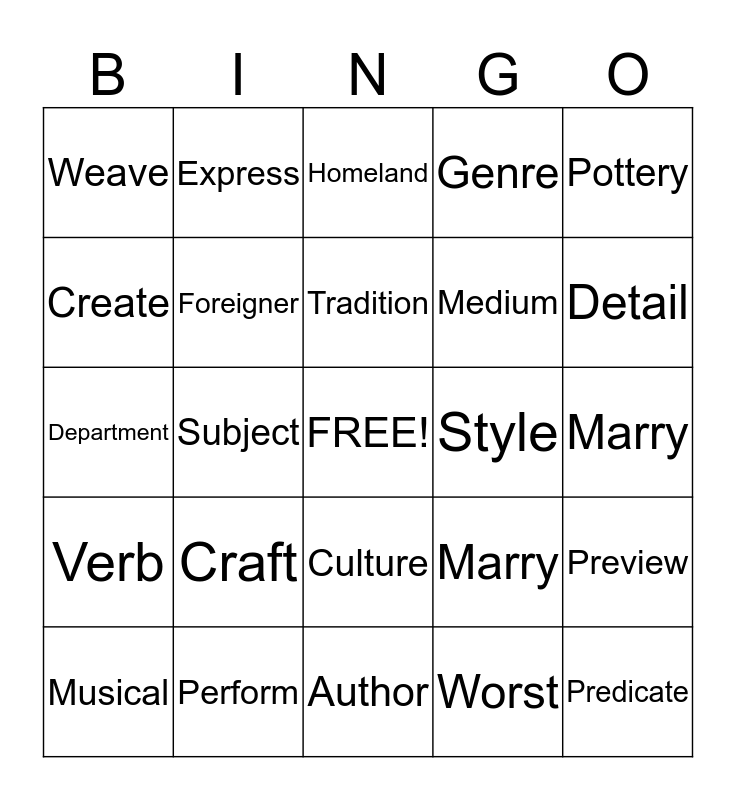 | B | I | N | G | O |
|---|---|---|---|---|
| Weave | Express | Homeland | Genre | Pottery |
| Create | Foreigner | Tradition | Medium | Detail |
| Department | Subject | FREE! | Style | Marry |
| Verb | Craft | Culture | Marry | Preview |
| Musical | Perform | Author | Worst | Predicate |